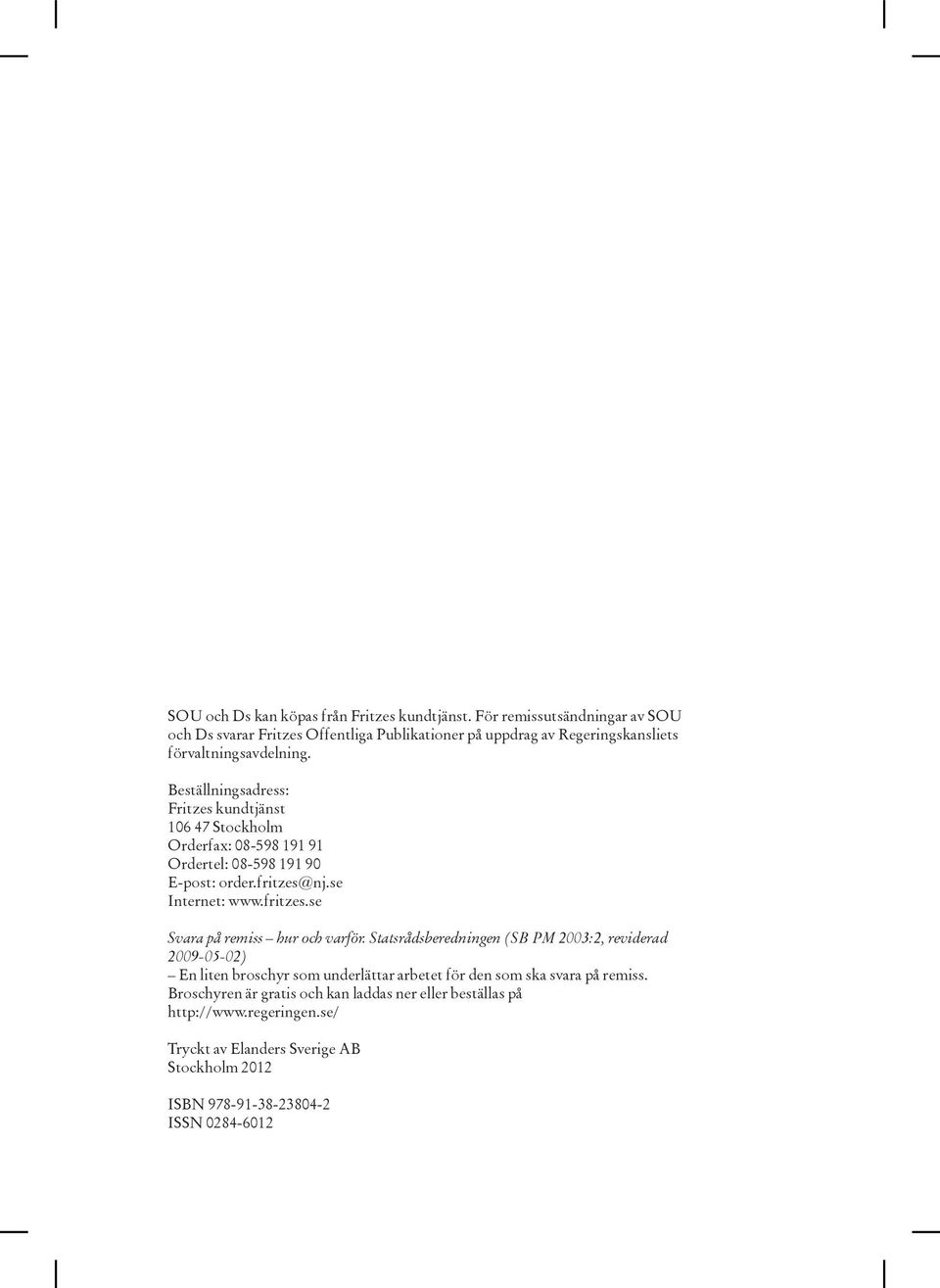 SOU och Ds kan köpas från Fritzes kundtjänst. För remissutsändningar av SOU och Ds svarar Fritzes Offentliga Publikationer på uppdrag av Regeringskansliets förvaltningsavdelning.

Beställningsadress:
Fritzes kundtjänst
106 47 Stockholm
Orderfax: 08-598 191 91
Ordertel: 08-598 191 90
E-post: order.fritzes@nj.se
Internet: www.fritzes.se

Svara på remiss – hur och varför. Statsrådsberedningen (SB PM 2003:2, reviderad 2009-05-02)
– En liten broschyr som underlättar arbetet för den som ska svara på remiss.
Broschyren är gratis och kan laddas ner eller beställas på http://www.regeringen.se/

Tryckt av Elanders Sverige AB
Stockholm 2012

ISBN 978-91-38-23804-2
ISSN 0284-6012